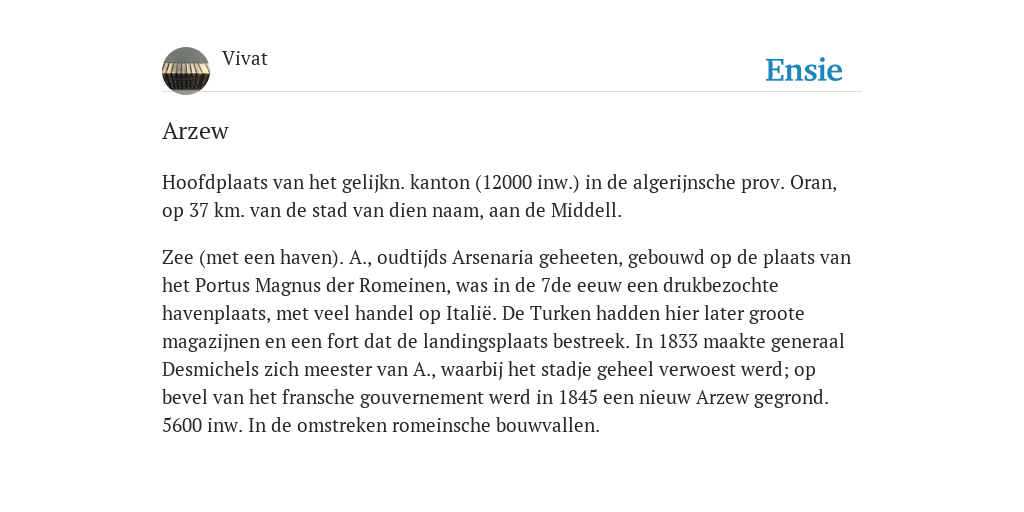 Vivat

Ensie

Arzew

Hoofdplaats van het gelijkn. kanton (12000 inw.) in de algerijnsche prov. Oran, op 37 km. van de stad van dien naam, aan de Middell.

Zee (met een haven). A., oudtijds Arsenaria geheeten, gebouwd op de plaats van het Portus Magnus der Romeinen, was in de 7de eeuw een drukbezochte havenplaats, met veel handel op Italië. De Turken hadden hier later groote magazijnen en een fort dat de landingsplaats bestreek. In 1833 maakte generaal Desmichels zich meester van A., waarbij het stadje geheel verwoest werd; op bevel van het fransche gouvernement werd in 1845 een nieuw Arzew gegrond. 5600 inw. In de omstreken romeinsche bouwvallen.